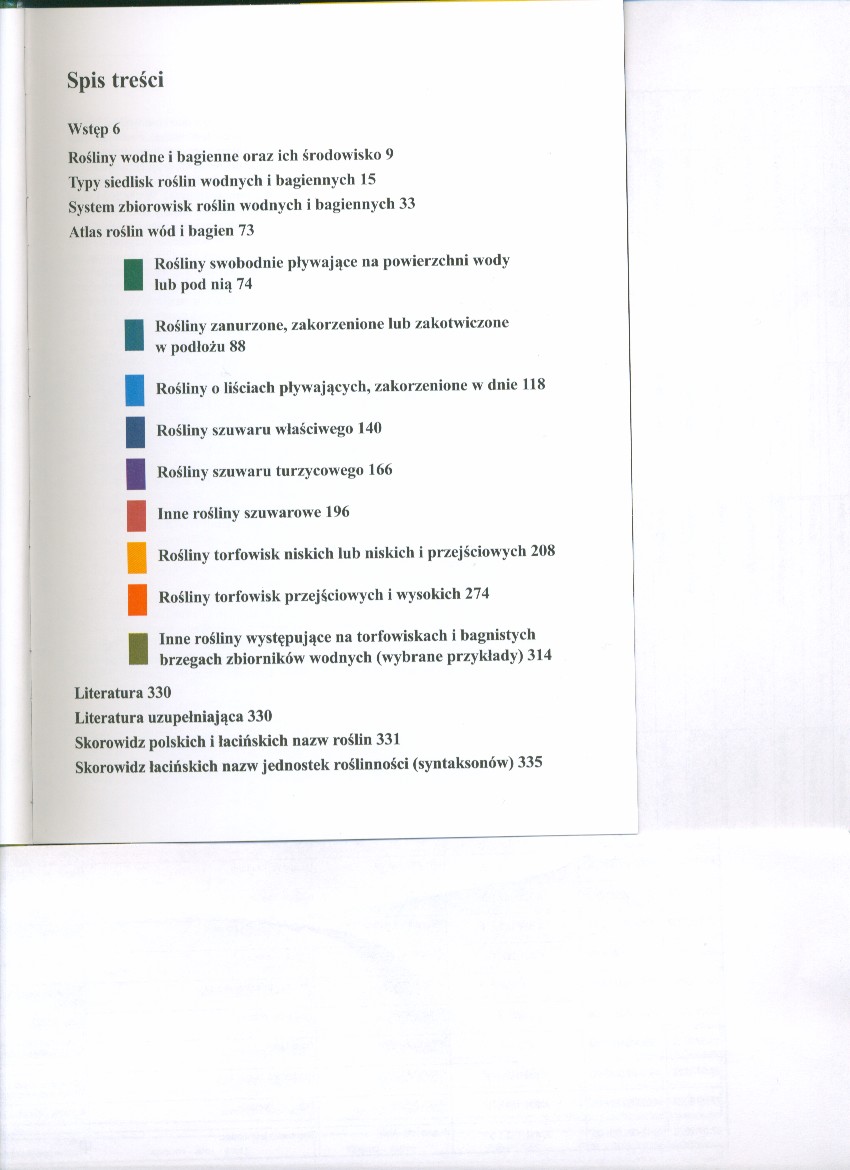 Spis treści

Wstęp 6

Rośliny wodne i bagienne oraz ich środowisko 9

Typy siedlisk roślin wodnych i bagiennych 15

System zbiorowisk roślin wodnych i bagiennych 33

Atlas roślin wód i bagien 73

Rośliny swobodnie pływające na powierzchni wody lub pod nią 74

Rośliny zanurzone, zakorzenione lub zakotwiczone w podłożu 88

Rośliny o liściach pływających, zakorzenione w dnie 118

Rośliny szuwaru właściwego 140

Rośliny szuwaru turzycowego 166

Inne rośliny szuwarowe 196

Rośliny torfowisk niskich lub niskich i przejściowych 208

Rośliny torfowisk przejściowych i wysokich 274

Inne rośliny występujące na torfowiskach i bagnistych brzegach zbiorników wodnych (wybrane przykłady) 314

Literatura 330

Literatura uzupełniająca 330

Skorowidz polskich i łacińskich nazw roślin 331

Skorowidz łacińskich nazw jednostek roślinności (syntaksonów) 335